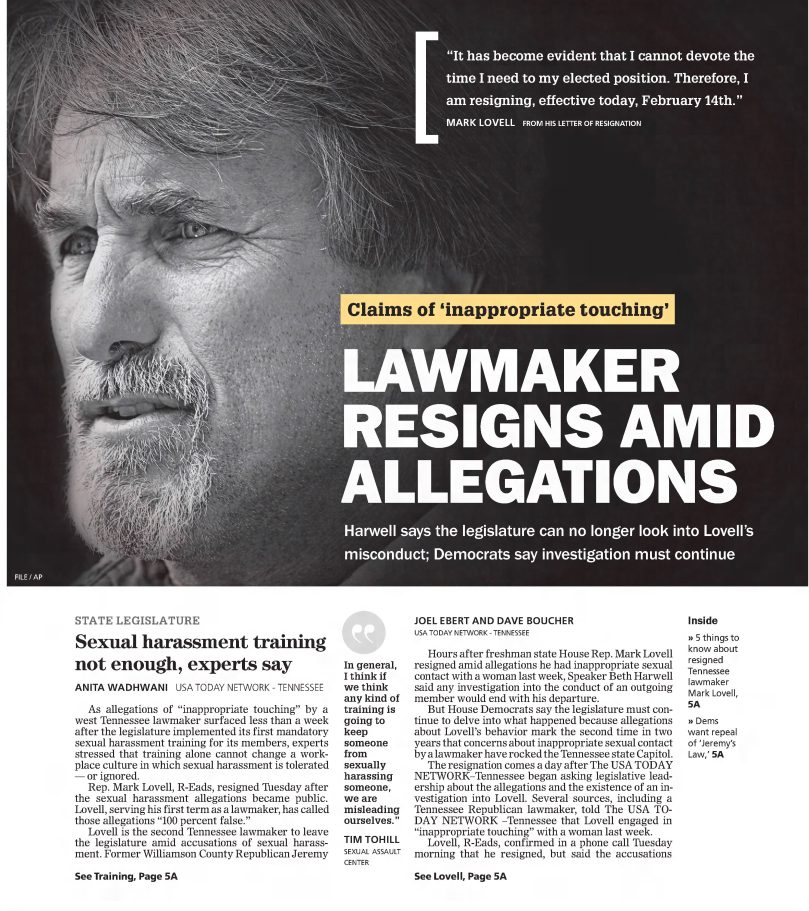 "It has become evident that I cannot devote the time I need to my elected position. Therefore, I am resigning, effective today, February 14th."

MARK LOVELL FROM HIS LETTER OF RESIGNATION

Claims of 'inappropriate touching'

LAWMAKER RESIGNS AMID ALLEGATIONS

Harwell says the legislature can no longer look into Lovell's misconduct; Democrats say investigation must continue

FILE / AP

STATE LEGISLATURE

Sexual harassment training not enough, experts say

ANITA WADHWANI USA TODAY NETWORK - TENNESSEE

As allegations of "inappropriate touching" by a west Tennessee lawmaker surfaced less than a week after the legislature implemented its first mandatory sexual harassment training for its members, experts stressed that training alone cannot change a workplace culture in which sexual harassment is tolerated — or ignored.

Rep. Mark Lovell, R-Eads, resigned Tuesday after the sexual harassment allegations became public. Lovell, serving his first term as a lawmaker, has called those allegations "100 percent false."

Lovell is the second Tennessee lawmaker to leave the legislature amid accusations of sexual harassment. Former Williamson County Republican Jeremy

See Training, Page 5A

In general, I think if we think any kind of training is going to keep someone from sexually harassing someone, we are misleading ourselves."

TIM TOHILL SEXUAL ASSAULT CENTER

JOEL EBERT AND DAVE BOUCHER USA TODAY NETWORK - TENNESSEE

Hours after freshman state House Rep. Mark Lovell resigned amid allegations he had inappropriate sexual contact with a woman last week, Speaker Beth Harwell said any investigation into the conduct of an outgoing member would end with his departure.

But House Democrats say the legislature must continue to delve into what happened because allegations about Lovell's behavior mark the second time in two years that concerns about inappropriate sexual contact by a lawmaker have rocked the Tennessee state Capitol.

The resignation comes a day after The USA TODAY NETWORK–Tennessee began asking legislative leadership about the allegations and the existence of an investigation into Lovell. Several sources, including a Tennessee Republican lawmaker, told The USA TODAY NETWORK –Tennessee that Lovell engaged in "inappropriate touching" with a woman last week.

Lovell, R-Eads, confirmed in a phone call Tuesday morning that he resigned, but said the accusations

See Lovell, Page 5A

Inside

» 5 things to know about resigned Tennessee lawmaker Mark Lovell, 5A

» Dems want repeal of 'Jeremy's Law,' 5A